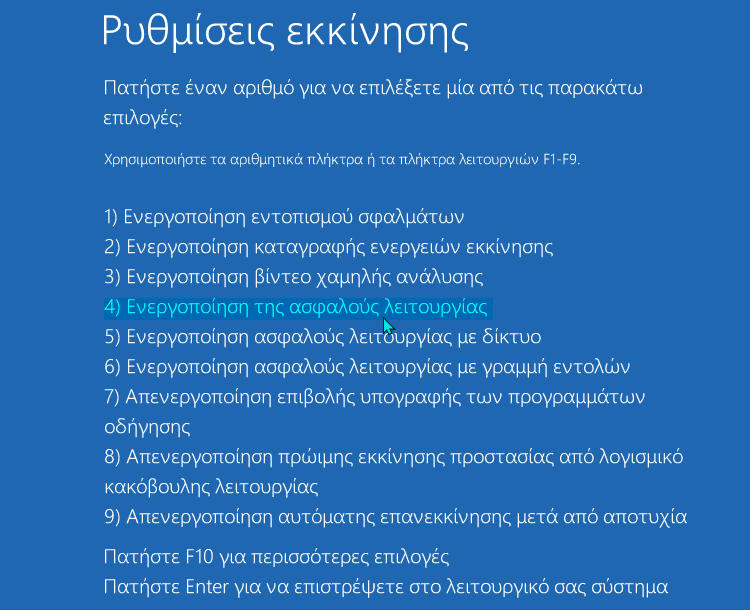 Ρυθμίσεις εκκίνησης

Πατήστε έναν αριθμό για να επιλέξετε μία από τις παρακάτω επιλογές:

Χρησιμοποιήστε τα αριθμητικά πλήκτρα ή τα πλήκτρα λειτουργιών F1-F9.

1) Ενεργοποίηση εντοπισμού σφαλμάτων
2) Ενεργοποίηση καταγραφής ενεργειών εκκίνησης
3) Ενεργοποίηση βίντεο χαμηλής ανάλυσης
4) Ενεργοποίηση της ασφαλούς λειτουργίας
5) Ενεργοποίηση ασφαλούς λειτουργίας με δίκτυο
6) Ενεργοποίηση ασφαλούς λειτουργίας με γραμμή εντολών
7) Απενεργοποίηση επιβολής υπογραφής των προγραμμάτων οδήγησης
8) Απενεργοποίηση πρώιμης εκκίνησης προστασίας από λογισμικό κακόβουλης λειτουργίας
9) Απενεργοποίηση αυτόματης επανεκκίνησης μετά από αποτυχία

Πατήστε F10 για περισσότερες επιλογές
Πατήστε Enter για να επιστρέψετε στο λειτουργικό σας σύστημα